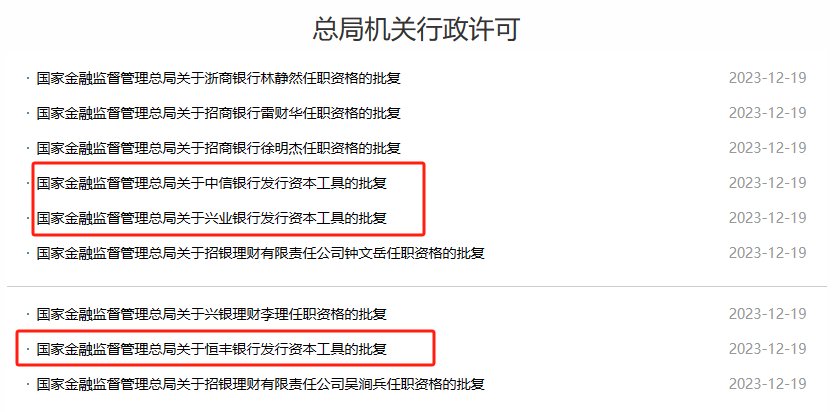 总局机关行政许可

· 国家金融监督管理总局关于浙商银行林静然任职资格的批复 2023-12-19

· 国家金融监督管理总局关于招商银行雷财华任职资格的批复 2023-12-19

· 国家金融监督管理总局关于招商银行徐明杰任职资格的批复 2023-12-19

· 国家金融监督管理总局关于中信银行发行资本工具的批复 2023-12-19

· 国家金融监督管理总局关于兴业银行发行资本工具的批复 2023-12-19

· 国家金融监督管理总局关于招银理财有限责任公司钟文岳任职资格的批复 2023-12-19

· 国家金融监督管理总局关于兴银理财李理任职资格的批复 2023-12-19

· 国家金融监督管理总局关于恒丰银行发行资本工具的批复 2023-12-19

· 国家金融监督管理总局关于招银理财有限责任公司吴涧兵任职资格的批复 2023-12-19